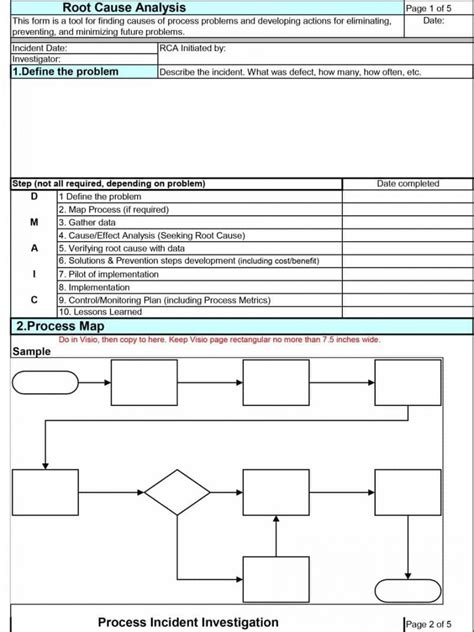 Root Cause Analysis

Page 1 of 5

This form is a tool for finding causes of process problems and developing actions for eliminating, preventing, and minimizing future problems.

Date:

Incident Date:

RCA Initiated by:

Investigator:

1.Define the problem

Describe the incident. What was defect, how many, how often, etc.

| Step (not all required, depending on problem) | | Date completed |
|---|---|---|
| D | 1 Define the problem | |
| | 2. Map Process (if required) | |
| M | 3. Gather data | |
| | 4. Cause/Effect Analysis (Seeking Root Cause) | |
| A | 5. Verifying root cause with data | |
| | 6. Solutions & Prevention steps development (including cost/benefit) | |
| I | 7. Pilot of implementation | |
| | 8. Implementation | |
| C | 9. Control/Monitoring Plan (including Process Metrics) | |
| | 10. Lessons Learned | |

2.Process Map

Do in Visio, then copy to here. Keep Visio page rectangular no more than 7.5 inches wide.

Sample

Process Incident Investigation

Page 2 of 5